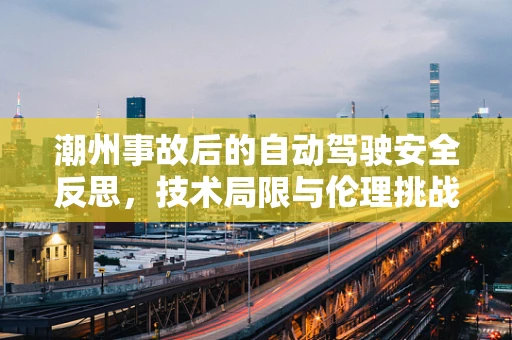 潮州事故后的自动驾驶安全反思，技术局限与伦理挑战